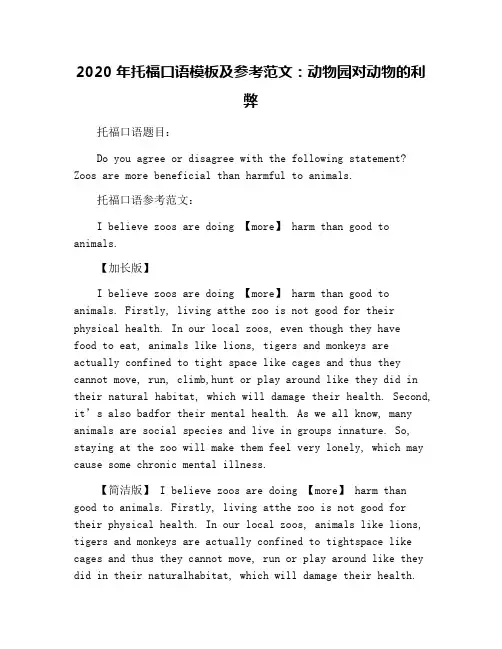 2020 年托福口语模板及参考范文：动物园对动物的利弊

托福口语题目：

Do you agree or disagree with the following statement? Zoos are more beneficial than harmful to animals.

托福口语参考范文：

I believe zoos are doing 【more】 harm than good to animals.

【加长版】

I believe zoos are doing 【more】 harm than good to animals. Firstly, living atthe zoo is not good for their physical health. In our local zoos, even though they have food to eat, animals like lions, tigers and monkeys are actually confined to tight space like cages and thus they cannot move, run, climb,hunt or play around like they did in their natural habitat, which will damage their health. Second, it's also badfor their mental health. As we all know, many animals are social species and live in groups innature. So, staying at the zoo will make them feel very lonely, which may cause some chronic mental illness.

【简洁版】 I believe zoos are doing 【more】 harm than good to animals. Firstly, living atthe zoo is not good for their physical health. In our local zoos, animals like lions, tigers and monkeys are actually confined to tightspace like cages and thus they cannot move, run or play around like they did in their naturalhabitat, which will damage their health.